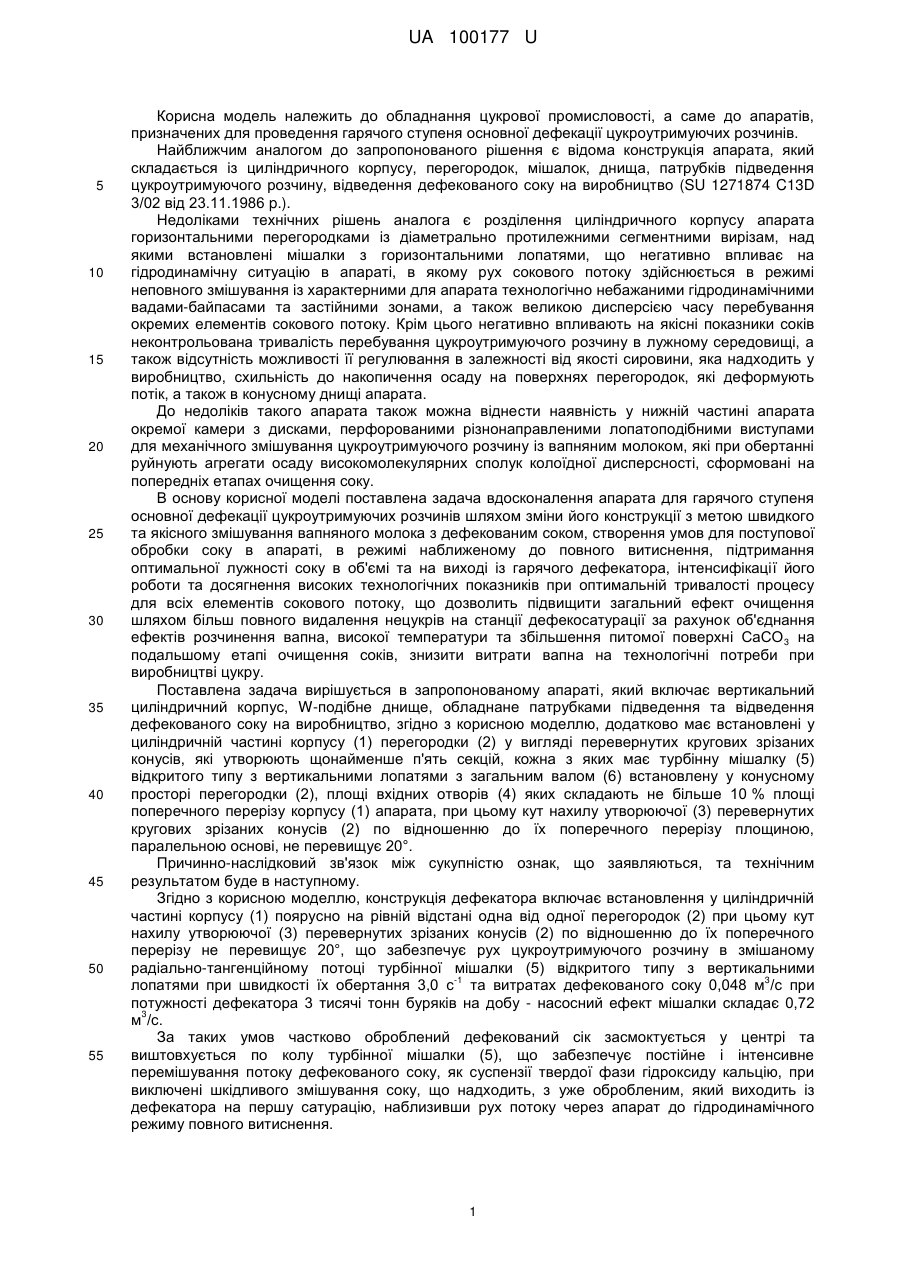 UA 100177 U

Корисна модель належить до обладнання цукрової промисловості, а саме до апаратів, призначених для проведення гарячого ступеня основної дефекації цукроутримуючих розчинів.

Найближчим аналогом до запропонованого рішення є відома конструкція апарата, який складається із циліндричного корпусу, перегородок, мішалок, днища, патрубків підведення цукроутримуючого розчину, відведення дефекованого соку на виробництво (SU 1271874 C13D 3/02 від 23.11.1986 р.).

Недоліками технічних рішень аналога є розділення циліндричного корпусу апарата горизонтальними перегородками із діаметрально протилежними сегментними вирізам, над якими встановлені мішалки з горизонтальними лопатями, що негативно впливає на гідродинамічну ситуацію в апараті, в якому рух сокового потоку здійснюється в режимі неповного змішування із характерними для апарата технологічно небажаними гідродинамічними вадами-байпасами та застійними зонами, а також великою дисперсією часу перебування окремих елементів сокового потоку. Крім цього негативно впливають на якісні показники соків неконтрольована тривалість перебування цукроутримуючого розчину в лужному середовищі, а також відсутність можливості її регулювання в залежності від якості сировини, яка надходить у виробництво, схильність до накопичення осаду на поверхнях перегородок, які деформують потік, а також в конусному днищі апарата.

До недоліків такого апарата також можна віднести наявність у нижній частині апарата окремої камери з дисками, перфорованими різнонаправленими лопатоподібними виступами для механічного змішування цукроутримуючого розчину із вапняним молоком, які при обертанні руйнують агрегати осаду високомолекулярних сполук колоїдної дисперсності, сформовані на попередніх етапах очищення соку.

В основу корисної моделі поставлена задача вдосконалення апарата для гарячого ступеня основної дефекації цукроутримуючих розчинів шляхом зміни його конструкції з метою швидкого та якісного змішування вапняного молока з дефекованим соком, створення умов для поступової обробки соку в апараті, в режимі наближеному до повного витиснення, підтримання оптимальної лужності соку в об'ємі та на виході із гарячого дефекатора, інтенсифікації його роботи та досягнення високих технологічних показників при оптимальній тривалості процесу для всіх елементів сокового потоку, що дозволить підвищити загальний ефект очищення шляхом більш повного видалення нецукрів на станції дефекосатурації за рахунок об'єднання ефектів розчинення вапна, високої температури та збільшення питомої поверхні $CaCO_3$ на подальшому етапі очищення соків, знизити витрати вапна на технологічні потреби при виробництві цукру.

Поставлена задача вирішується в запропонованому апараті, який включає вертикальний циліндричний корпус, W-подібне днище, обладнане патрубками підведення та відведення дефекованого соку на виробництво, згідно з корисною моделлю, додатково має встановлені у циліндричній частині корпусу (1) перегородки (2) у вигляді перевернутих кругових зрізаних конусів, які утворюють щонайменше п'ять секцій, кожна з яких має турбінну мішалку (5) відкритого типу з вертикальними лопатями з загальним валом (6) встановлену у конусному просторі перегородки (2), площі вхідних отворів (4) яких складають не більше 10 % площі поперечного перерізу корпусу (1) апарата, при цьому кут нахилу утворюючої (3) перевернутих кругових зрізаних конусів (2) по відношенню до їх поперечного перерізу площиною, паралельною основі, не перевищує 20°.

Причинно-наслідковий зв'язок між сукупністю ознак, що заявляються, та технічним результатом буде в наступному.

Згідно з корисною моделлю, конструкція дефекатора включає встановлення у циліндричній частині корпусу (1) поярусно на рівній відстані одна від одної перегородок (2) при цьому кут нахилу утворюючої (3) перевернутих зрізаних конусів (2) по відношенню до їх поперечного перерізу не перевищує 20°, що забезпечує рух цукроутримуючого розчину в змішаному радіально-тангенційному потоці турбінної мішалки (5) відкритого типу з вертикальними лопатями при швидкості їх обертання 3,0 $с^{-1}$ та витратах дефекованого соку 0,048 $м^3/с$ при потужності дефекатора 3 тисячі тонн буряків на добу - насосний ефект мішалки складає 0,72 $м^3/с$.

За таких умов частково оброблений дефекований сік засмоктується у центрі та виштовхується по колу турбінної мішалки (5), що забезпечує постійне і інтенсивне перемішування потоку дефекованого соку, як суспензії твердої фази гідроксиду кальцію, при виключені шкідливого змішування соку, що надходить, з уже обробленим, який виходить із дефекатора на першу сатурацію, наблизивши рух потоку через апарат до гідродинамічного режиму повного витиснення.

5
10
15
20
25
30
35
40
45
50
55

1